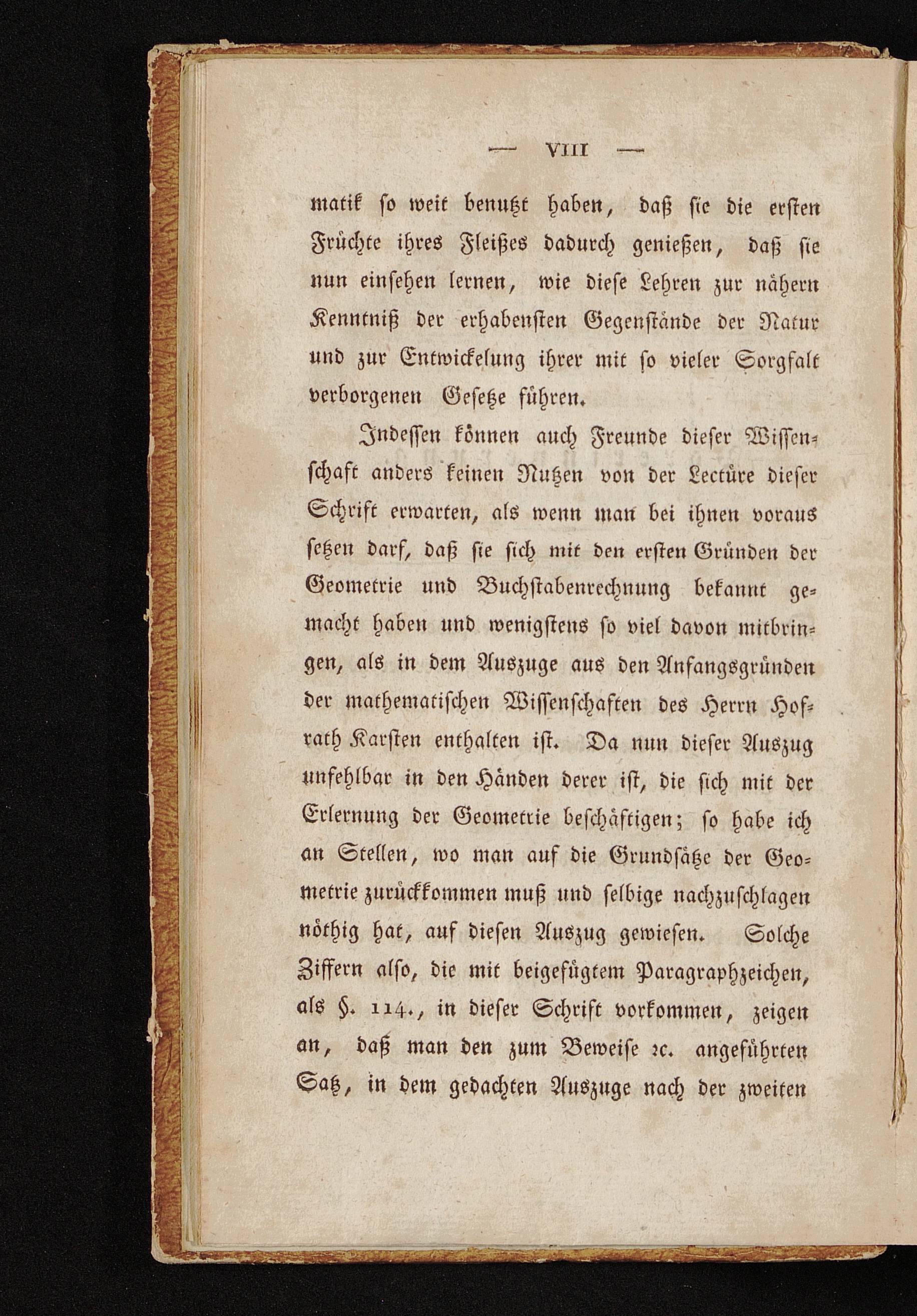 — VIII —

matik ſo weit benutzt haben, daß ſie die erſten Früchte ihres Fleißes dadurch genießen, daß ſie nun einſehen lernen, wie dieſe Lehren zur nähern Kenntniß der erhabenſten Gegenſtände der Natur und zur Entwickelung ihrer mit ſo vieler Sorgfalt verborgenen Geſetze führen.

Indeſſen können auch Freunde dieſer Wiſſenſchaft anders keinen Nutzen von der Lectüre dieſer Schrift erwarten, als wenn man bei ihnen voraus ſetzen darf, daß ſie ſich mit den erſten Gründen der Geometrie und Buchſtabenrechnung bekannt gemacht haben und wenigſtens ſo viel davon mitbringen, als in dem Auszuge aus den Anfangsgründen der mathematiſchen Wiſſenſchaften des Herrn Hofrath Karſten enthalten iſt. Da nun dieſer Auszug unfehlbar in den Händen derer iſt, die ſich mit der Erlernung der Geometrie beſchäftigen; ſo habe ich an Stellen, wo man auf die Grundſätze der Geometrie zurückkommen muß und ſelbige nachzuſchlagen nöthig hat, auf dieſen Auszug gewieſen. Solche Ziffern alſo, die mit beigefügtem Paragraphzeichen, als §. 114., in dieſer Schrift vorkommen, zeigen an, daß man den zum Beweiſe ꝛc. angeführten Satz, in dem gedachten Auszuge nach der zweiten